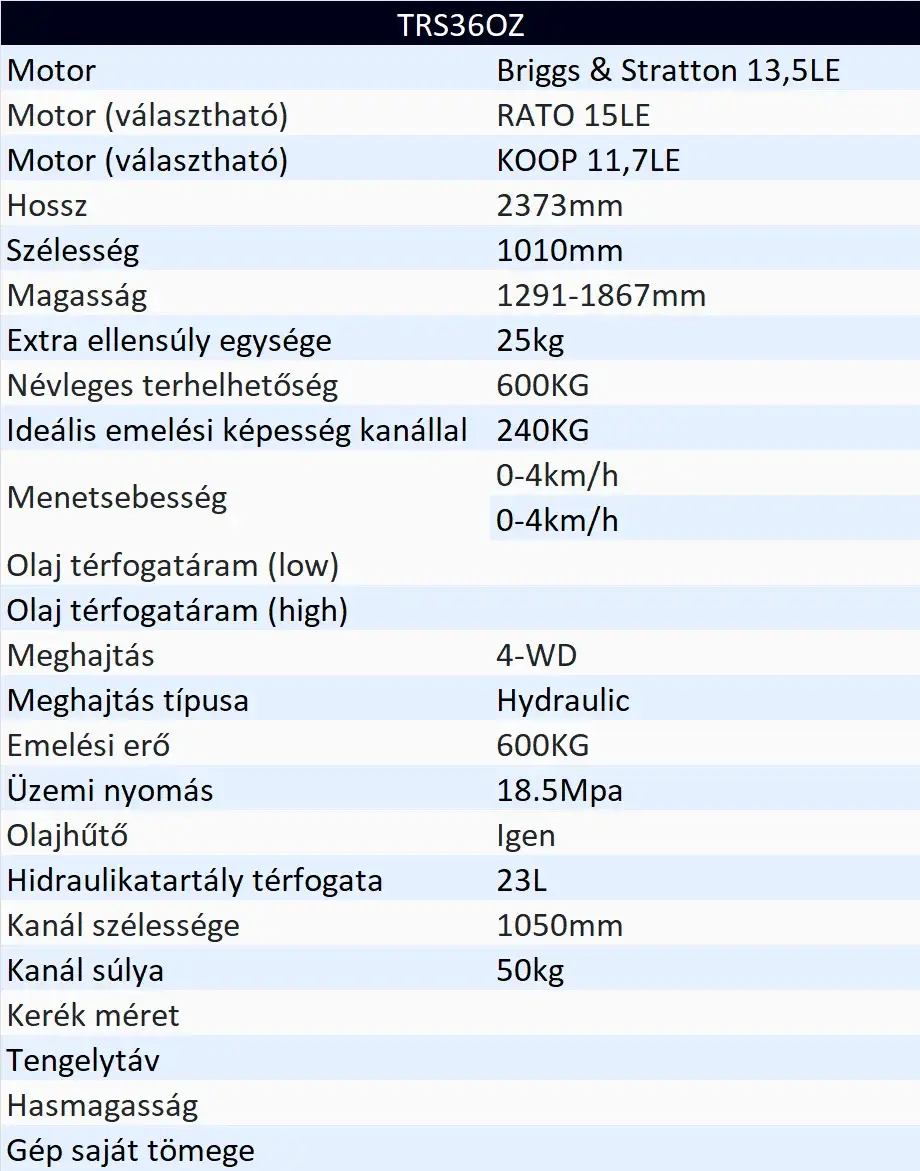 | TRS36OZ | |
|---|---|
| Motor | Briggs & Stratton 13,5LE |
| Motor (választható) | RATO 15LE |
| Motor (választható) | KOOP 11,7LE |
| Hossz | 2373mm |
| Szélesség | 1010mm |
| Magasság | 1291-1867mm |
| Extra ellensúly egysége | 25kg |
| Névleges terhelhetőség | 600KG |
| Ideális emelési képesség kanállal | 240KG |
| Menetsebesség | 0-4km/h |
| | 0-4km/h |
| Olaj térfogatáram (low) | |
| Olaj térfogatáram (high) | |
| Meghajtás | 4-WD |
| Meghajtás típusa | Hydraulic |
| Emelési erő | 600KG |
| Üzemi nyomás | 18.5Mpa |
| Olajhűtő | Igen |
| Hidraulikatartály térfogata | 23L |
| Kanál szélessége | 1050mm |
| Kanál súlya | 50kg |
| Kerék méret | |
| Tengelytáv | |
| Hasmagasság | |
| Gép saját tömege | |